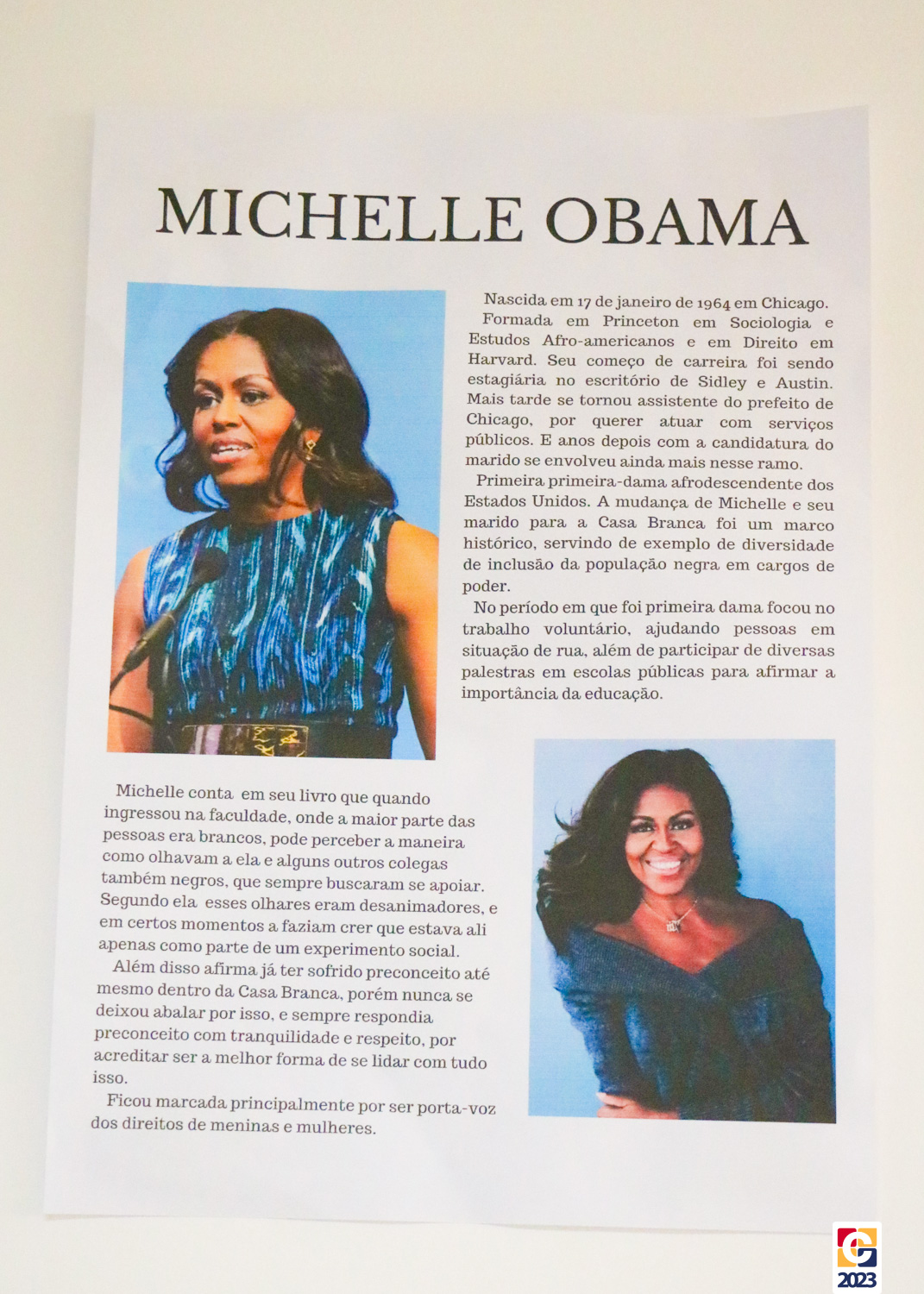 MICHELLE OBAMA

Nascida em 17 de janeiro de 1964 em Chicago.

Formada em Princeton em Sociologia e Estudos Afro-americanos e em Direito em Harvard. Seu começo de carreira foi sendo estagiária no escritório de Sidley e Austin. Mais tarde se tornou assistente do prefeito de Chicago, por querer atuar com serviços públicos. E anos depois com a candidatura do marido se envolveu ainda mais nesse ramo.

Primeira primeira-dama afrodescendente dos Estados Unidos. A mudança de Michelle e seu marido para a Casa Branca foi um marco histórico, servindo de exemplo de diversidade de inclusão da população negra em cargos de poder.

No período em que foi primeira dama focou no trabalho voluntário, ajudando pessoas em situação de rua, além de participar de diversas palestras em escolas públicas para afirmar a importância da educação.

Michelle conta em seu livro que quando ingressou na faculdade, onde a maior parte das pessoas era brancos, pode perceber a maneira como olhavam a ela e alguns outros colegas também negros, que sempre buscaram se apoiar. Segundo ela esses olhares eram desanimadores, e em certos momentos a faziam crer que estava ali apenas como parte de um experimento social.

Além disso afirma já ter sofrido preconceito até mesmo dentro da Casa Branca, porém nunca se deixou abalar por isso, e sempre respondia preconceito com tranquilidade e respeito, por acreditar ser a melhor forma de se lidar com tudo isso.

Ficou marcada principalmente por ser porta-voz dos direitos de meninas e mulheres.

2023